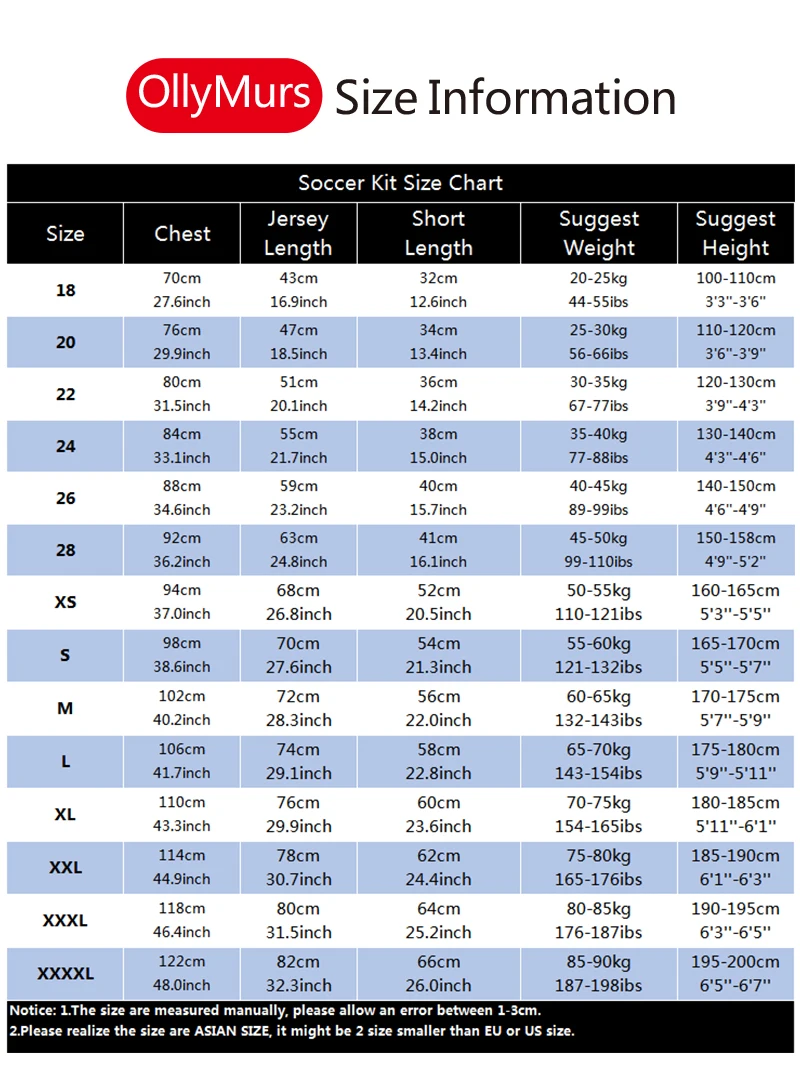 OllyMurs Size Information

Soccer Kit Size Chart

| Size | Chest | Jersey Length | Short Length | Suggest Weight | Suggest Height |
|---|---|---|---|---|---|
| 18 | 70cm 27.6inch | 43cm 16.9inch | 32cm 12.6inch | 20-25kg 44-55ibs | 100-110cm 3'3''-3'6'' |
| 20 | 76cm 29.9inch | 47cm 18.5inch | 34cm 13.4inch | 25-30kg 56-66ibs | 110-120cm 3'6''-3'9'' |
| 22 | 80cm 31.5inch | 51cm 20.1inch | 36cm 14.2inch | 30-35kg 67-77ibs | 120-130cm 3'9''-4'3'' |
| 24 | 84cm 33.1inch | 55cm 21.7inch | 38cm 15.0inch | 35-40kg 77-88ibs | 130-140cm 4'3''-4'6'' |
| 26 | 88cm 34.6inch | 59cm 23.2inch | 40cm 15.7inch | 40-45kg 89-99ibs | 140-150cm 4'6''-4'9'' |
| 28 | 92cm 36.2inch | 63cm 24.8inch | 41cm 16.1inch | 45-50kg 99-110ibs | 150-158cm 4'9''-5'2'' |
| XS | 94cm 37.0inch | 68cm 26.8inch | 52cm 20.5inch | 50-55kg 110-121ibs | 160-165cm 5'3''-5'5'' |
| S | 98cm 38.6inch | 70cm 27.6inch | 54cm 21.3inch | 55-60kg 121-132ibs | 165-170cm 5'5''-5'7'' |
| M | 102cm 40.2inch | 72cm 28.3inch | 56cm 22.0inch | 60-65kg 132-143ibs | 170-175cm 5'7''-5'9'' |
| L | 106cm 41.7inch | 74cm 29.1inch | 58cm 22.8inch | 65-70kg 143-154ibs | 175-180cm 5'9''-5'11'' |
| XL | 110cm 43.3inch | 76cm 29.9inch | 60cm 23.6inch | 70-75kg 154-165ibs | 180-185cm 5'11''-6'1'' |
| XXL | 114cm 44.9inch | 78cm 30.7inch | 62cm 24.4inch | 75-80kg 165-176ibs | 185-190cm 6'1''-6'3'' |
| XXXL | 118cm 46.4inch | 80cm 31.5inch | 64cm 25.2inch | 80-85kg 176-187ibs | 190-195cm 6'3''-6'5'' |
| XXXXL | 122cm 48.0inch | 82cm 32.3inch | 66cm 26.0inch | 85-90kg 187-198ibs | 195-200cm 6'5''-6'7'' |

Notice: 1.The size are measured manually, please allow an error between 1-3cm.
2.Please realize the size are ASIAN SIZE, it might be 2 size smaller than EU or US size.